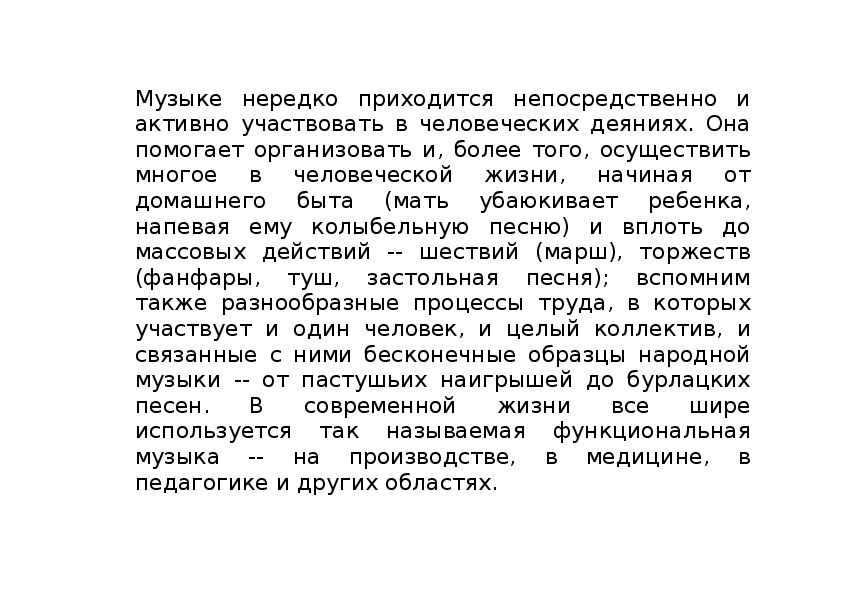 Музыке нередко приходится непосредственно и активно участвовать в человеческих деяниях. Она помогает организовать и, более того, осуществить многое в человеческой жизни, начиная от домашнего быта (мать убаюкивает ребенка, напевая ему колыбельную песню) и вплоть до массовых действий -- шествий (марш), торжеств (фанфары, туш, застольная песня); вспомним также разнообразные процессы труда, в которых участвует и один человек, и целый коллектив, и связанные с ними бесконечные образцы народной музыки -- от пастушьих наигрышей до бурлацких песен. В современной жизни все шире используется так называемая функциональная музыка -- на производстве, в медицине, в педагогике и других областях.